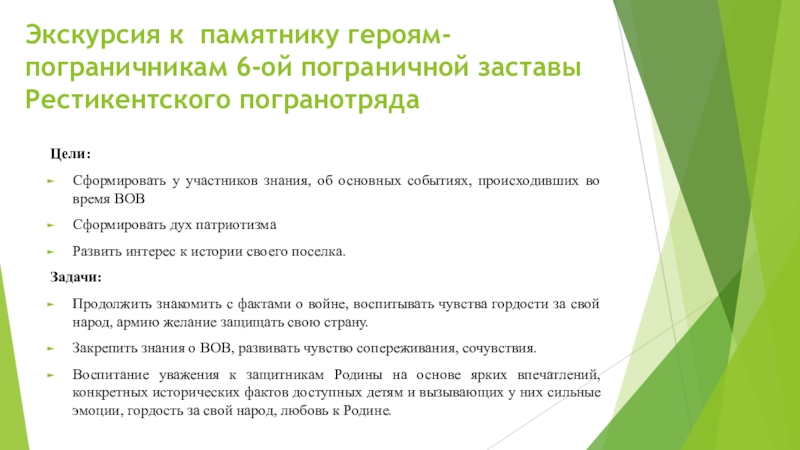 Экскурсия к памятнику героям-пограничникам 6-ой пограничной заставы Рестикентского погранотряда

Цели:

Сформировать у участников знания, об основных событиях, происходивших во время ВОВ

Сформировать дух патриотизма

Развить интерес к истории своего поселка.

Задачи:

Продолжить знакомить с фактами о войне, воспитывать чувства гордости за свой народ, армию желание защищать свою страну.

Закрепить знания о ВОВ, развивать чувство сопереживания, сочувствия.

Воспитание уважения к защитникам Родины на основе ярких впечатлений, конкретных исторических фактов доступных детям и вызывающих у них сильные эмоции, гордость за свой народ, любовь к Родине.